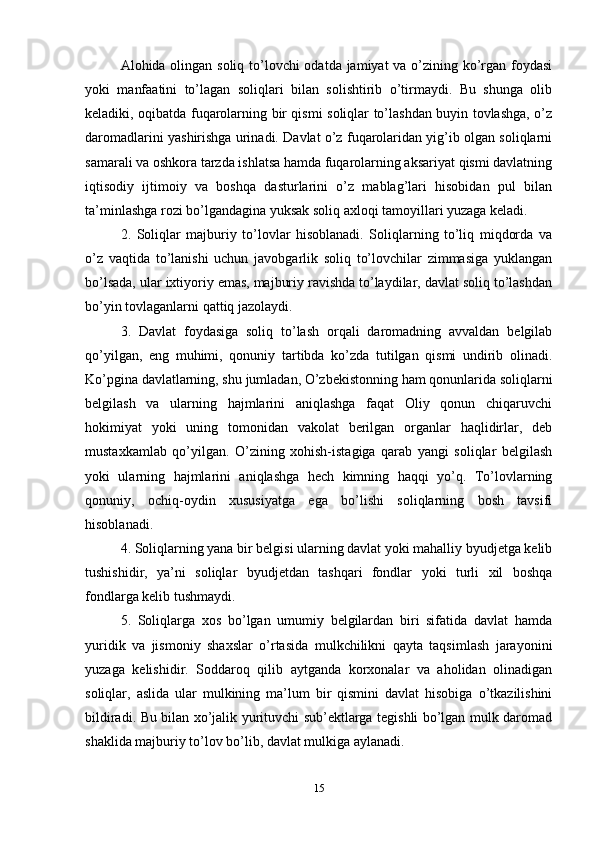 Alohida olingan soliq to’lovchi odatda jamiyat va o’zining ko’rgan foydasi yoki manfaatini to’lagan soliqlari bilan solishtirib o’tirmaydi. Bu shunga olib keladiki, oqibatda fuqarolarning bir qismi soliqlar to’lashdan buyin tovlashga, o’z daromadlarini yashirishga urinadi. Davlat o’z fuqarolaridan yig’ib olgan soliqlarni samarali va oshkora tarzda ishlatsa hamda fuqarolarning aksariyat qismi davlatning iqtisodiy ijtimoiy va boshqa dasturlarini o’z mablag’lari hisobidan pul bilan ta’minlashga rozi bo’lgandagina yuksak soliq axloqi tamoyillari yuzaga keladi.

2. Soliqlar majburiy to’lovlar hisoblanadi. Soliqlarning to’liq miqdorda va o’z vaqtida to’lanishi uchun javobgarlik soliq to’lovchilar zimmasiga yuklangan bo’lsada, ular ixtiyoriy emas, majburiy ravishda to’laydilar, davlat soliq to’lashdan bo’yin tovlaganlarni qattiq jazolaydi.

3. Davlat foydasiga soliq to’lash orqali daromadning avvaldan belgilab qo’yilgan, eng muhimi, qonuniy tartibda ko’zda tutilgan qismi undirib olinadi. Ko’pgina davlatlarning, shu jumladan, O’zbekistonning ham qonunlarida soliqlarni belgilash va ularning hajmlarini aniqlashga faqat Oliy qonun chiqaruvchi hokimiyat yoki uning tomonidan vakolat berilgan organlar haqlidirlar, deb mustaxkamlab qo’yilgan. O’zining xohish-istagiga qarab yangi soliqlar belgilash yoki ularning hajmlarini aniqlashga hech kimning haqqi yo’q. To’lovlarning qonuniy, ochiq-oydin xususiyatga ega bo’lishi soliqlarning bosh tavsifi hisoblanadi.

4. Soliqlarning yana bir belgisi ularning davlat yoki mahalliy byudjetga kelib tushishidir, ya’ni soliqlar byudjetdan tashqari fondlar yoki turli xil boshqa fondlarga kelib tushmaydi.

5. Soliqlarga xos bo’lgan umumiy belgilardan biri sifatida davlat hamda yuridik va jismoniy shaxslar o’rtasida mulkchilikni qayta taqsimlash jarayonini yuzaga kelishidir. Soddaroq qilib aytganda korxonalar va aholidan olinadigan soliqlar, aslida ular mulkining ma’lum bir qismini davlat hisobiga o’tkazilishini bildiradi. Bu bilan xo’jalik yurituvchi sub’ektlarga tegishli bo’lgan mulk daromad shaklida majburiy to’lov bo’lib, davlat mulkiga aylanadi.

15